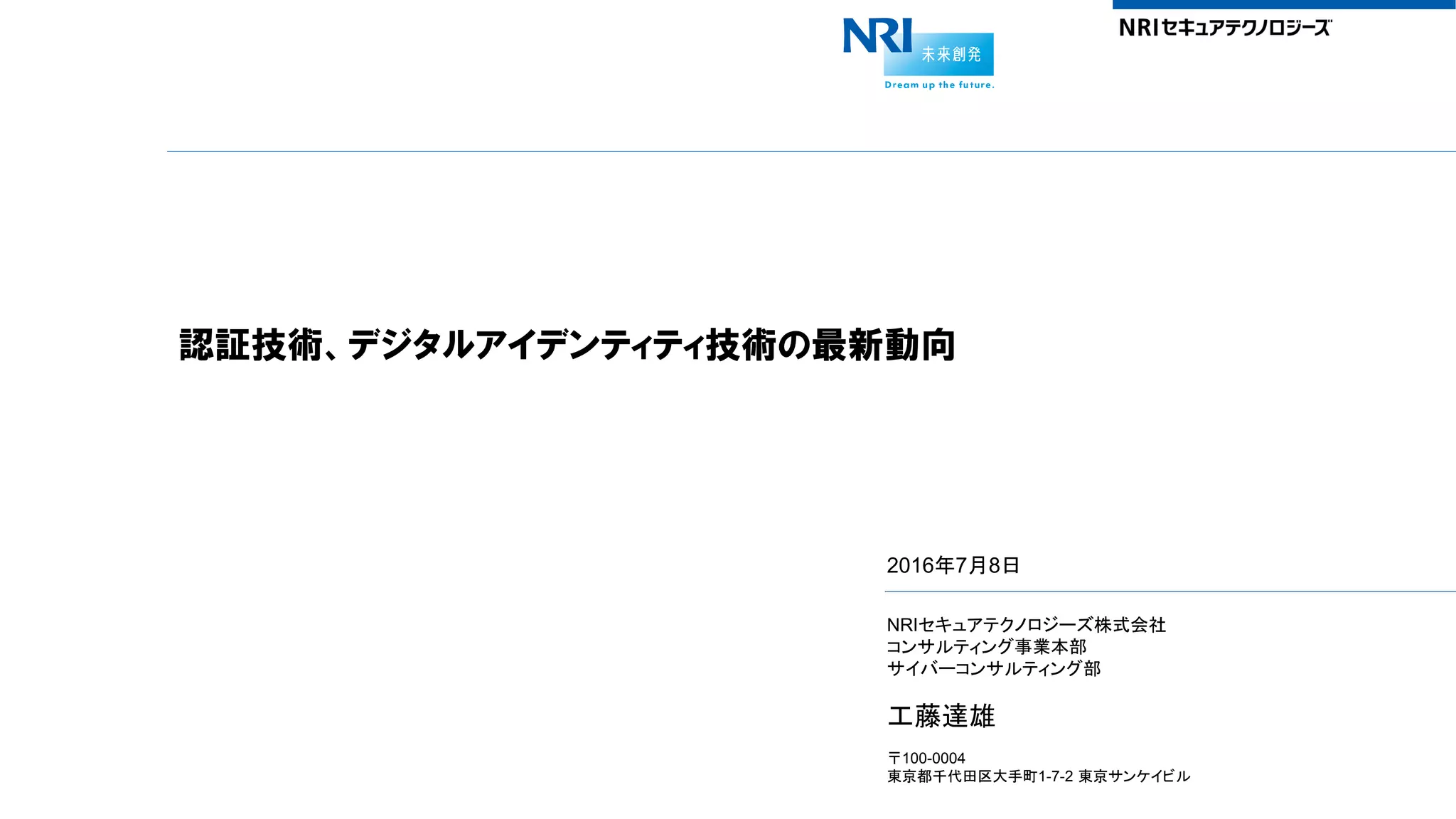 NRI
未来創発
Dream up the future.

NRIセキュアテクノロジーズ

認証技術、デジタルアイデンティティ技術の最新動向

2016年7月8日

NRIセキュアテクノロジーズ株式会社
コンサルティング事業本部
サイバーコンサルティング部

工藤達雄

〒100-0004
東京都千代田区大手町1-7-2 東京サンケイビル